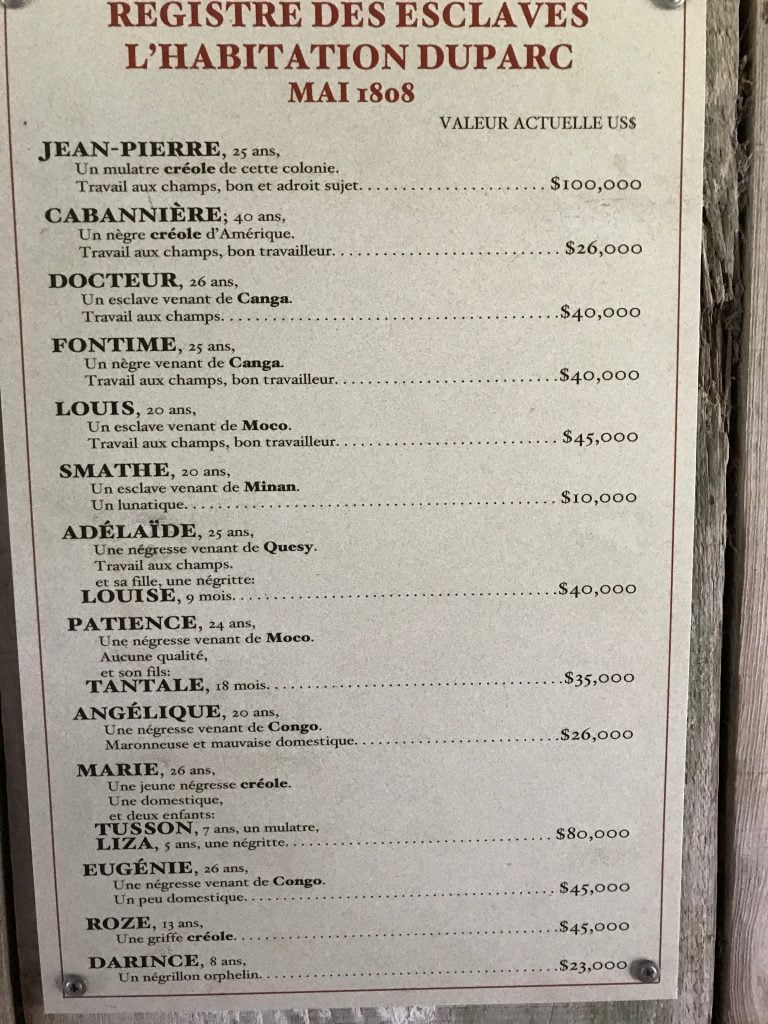 REGISTRE DES ESCLAVES
L'HABITATION DUPARC
MAI 1808

VALEUR ACTUELLE US$

JEAN-PIERRE, 25 ans,
Un mulatre créole de cette colonie.
Travail aux champs, bon et adroit sujet. $100,000

CABANNIÈRE; 40 ans,
Un nègre créole d'Amérique.
Travail aux champs, bon travailleur. $26,000

DOCTEUR, 26 ans,
Un esclave venant de Canga.
Travail aux champs. $40,000

FONTIME, 25 ans,
Un nègre venant de Canga.
Travail aux champs, bon travailleur. $40,000

LOUIS, 20 ans,
Un esclave venant de Moco.
Travail aux champs, bon travailleur. $45,000

SMATHE, 20 ans,
Un esclave venant de Minan.
Un lunatique. $10,000

ADÉLAÏDE, 25 ans,
Une négresse venant de Quesy.
Travail aux champs,
et sa fille, une négritte:
LOUISE, 9 mois. $40,000

PATIENCE, 24 ans,
Une négresse venant de Moco.
Aucune qualité,
et son fils:
TANTALE, 18 mois. $35,000

ANGÉLIQUE, 20 ans,
Une négresse venant de Congo.
Maronneuse et mauvaise domestique. $26,000

MARIE, 26 ans,
Une jeune négresse créole.
Une domestique,
et deux enfants:
TUSSON, 7 ans, un mulatre,
LIZA, 5 ans, une négritte. $80,000

EUGÉNIE, 26 ans,
Une négresse venant de Congo.
Un peu domestique. $45,000

ROZE, 13 ans,
Une griffe créole. $45,000

DARINCE, 8 ans,
Un négrillon orphelin. $23,000